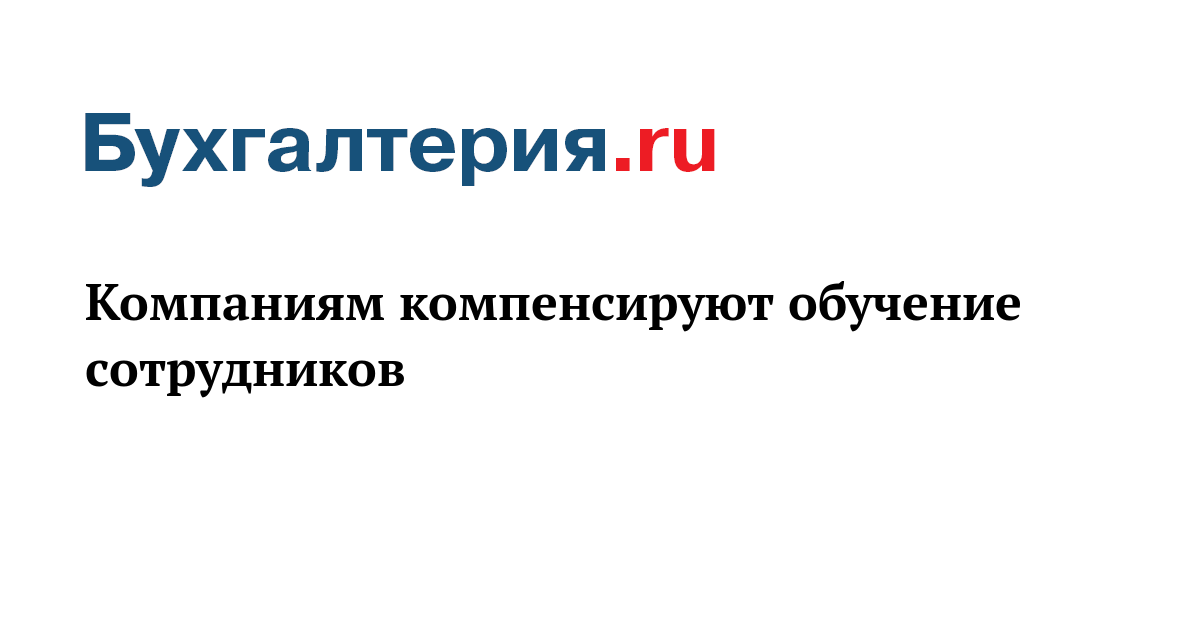 Бухгалтерия.ru

Компаниям компенсируют обучение сотрудников